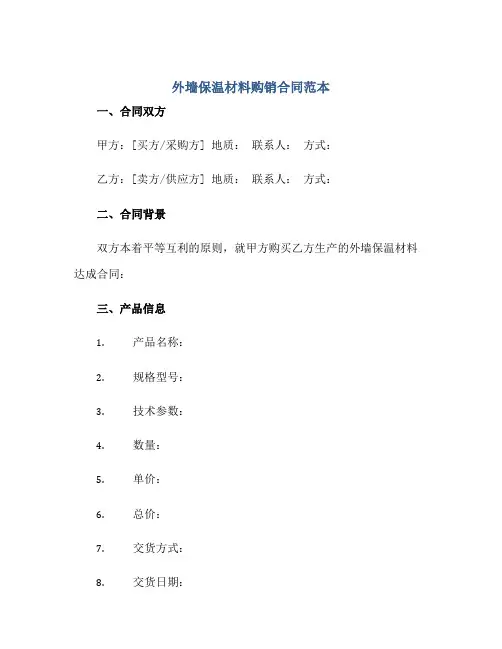 外墙保温材料购销合同范本

一、合同双方

甲方：[买方/采购方] 地质： 联系人： 方式：

乙方：[卖方/供应方] 地质： 联系人： 方式：

二、合同背景

双方本着平等互利的原则，就甲方购买乙方生产的外墙保温材料达成合同：

三、产品信息

1. 产品名称：

2. 规格型号：

3. 技术参数：

4. 数量：

5. 单价：

6. 总价：

7. 交货方式：

8. 交货日期：